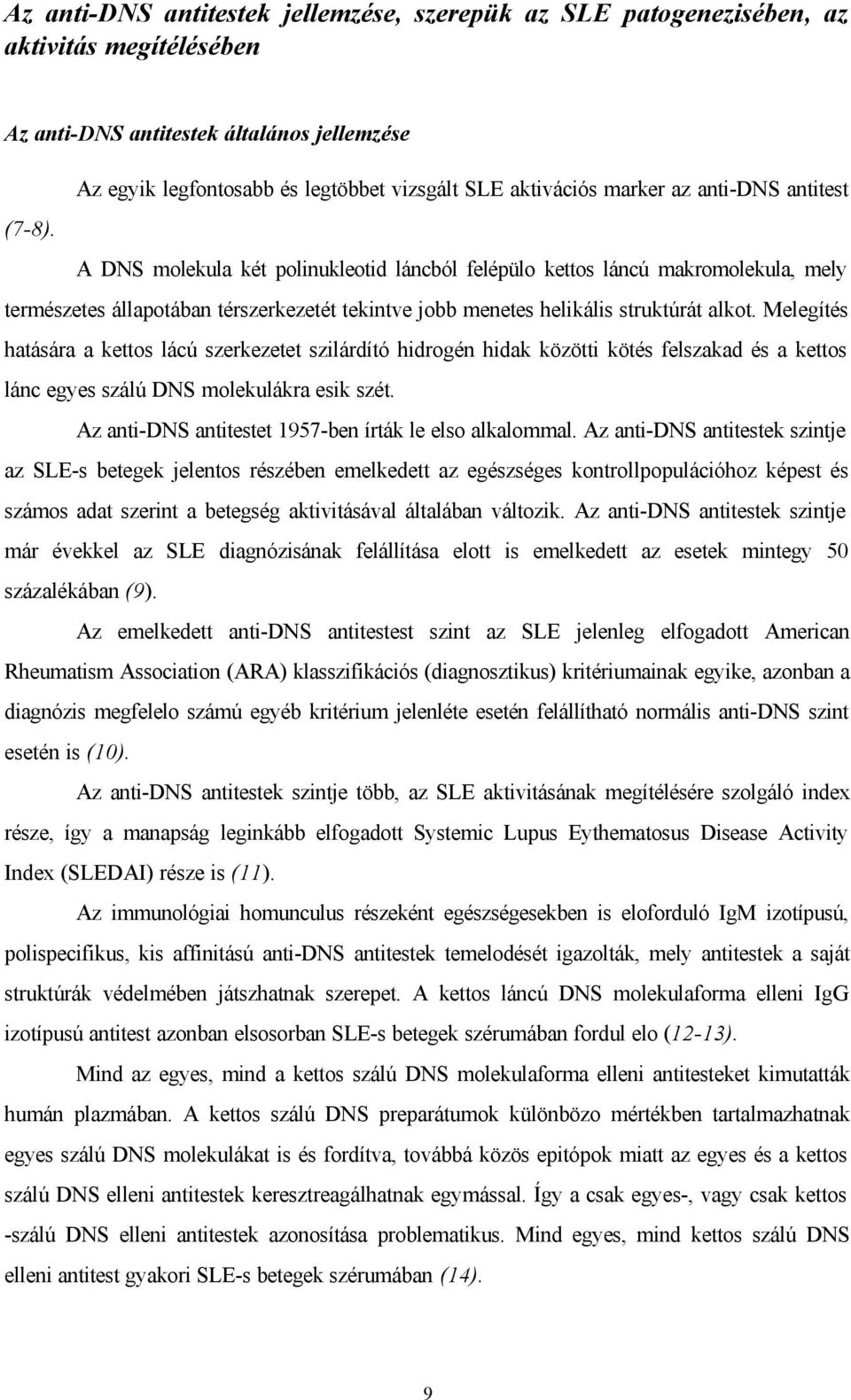 Az anti-DNS antitestek jellemzése, szerepük az SLE patogenezisében, az aktivitás megítélésében

Az anti-DNS antitestek általános jellemzése

Az egyik legfontosabb és legtöbbet vizsgált SLE aktivációs marker az anti-DNS antitest (7-8).

A DNS molekula két polinukleotid láncból felépülo kettos láncú makromolekula, mely természetes állapotában térszerkezetét tekintve jobb menetes helikális struktúrát alkot. Melegítés hatására a kettos lácú szerkezetet szilárdító hidrogén hidak közötti kötés felszakad és a kettos lánc egyes szálú DNS molekulákra esik szét.

Az anti-DNS antitestet 1957-ben írták le elso alkalommal. Az anti-DNS antitestek szintje az SLE-s betegek jelentos részében emelkedett az egészséges kontrollpopulációhoz képest és számos adat szerint a betegség aktivitásával általában változik. Az anti-DNS antitestek szintje már évekkel az SLE diagnózisának felállítása elott is emelkedett az esetek mintegy 50 százalékában (9).

Az emelkedett anti-DNS antitestest szint az SLE jelenleg elfogadott American Rheumatism Association (ARA) klasszifikációs (diagnosztikus) kritériumainak egyike, azonban a diagnózis megfelelo számú egyéb kritérium jelenléte esetén felállítható normális anti-DNS szint esetén is (10).

Az anti-DNS antitestek szintje több, az SLE aktivitásának megítélésére szolgáló index része, így a manapság leginkább elfogadott Systemic Lupus Eythematosus Disease Activity Index (SLEDAI) része is (11).

Az immunológiai homunculus részeként egészségesekben is eloforduló IgM izotípusú, polispecifikus, kis affinitású anti-DNS antitestek temelodését igazolták, mely antitestek a saját struktúrák védelmében játszhatnak szerepet. A kettos láncú DNS molekulaforma elleni IgG izotípusú antitest azonban elsosorban SLE-s betegek szérumában fordul elo (12-13).

Mind az egyes, mind a kettos szálú DNS molekulaforma elleni antitesteket kimutatták humán plazmában. A kettos szálú DNS preparátumok különbözo mértékben tartalmazhatnak egyes szálú DNS molekulákat is és fordítva, továbbá közös epitópok miatt az egyes és a kettos szálú DNS elleni antitestek keresztreagálhatnak egymással. Így a csak egyes-, vagy csak kettos -szálú DNS elleni antitestek azonosítása problematikus. Mind egyes, mind kettos szálú DNS elleni antitest gyakori SLE-s betegek szérumában (14).

9